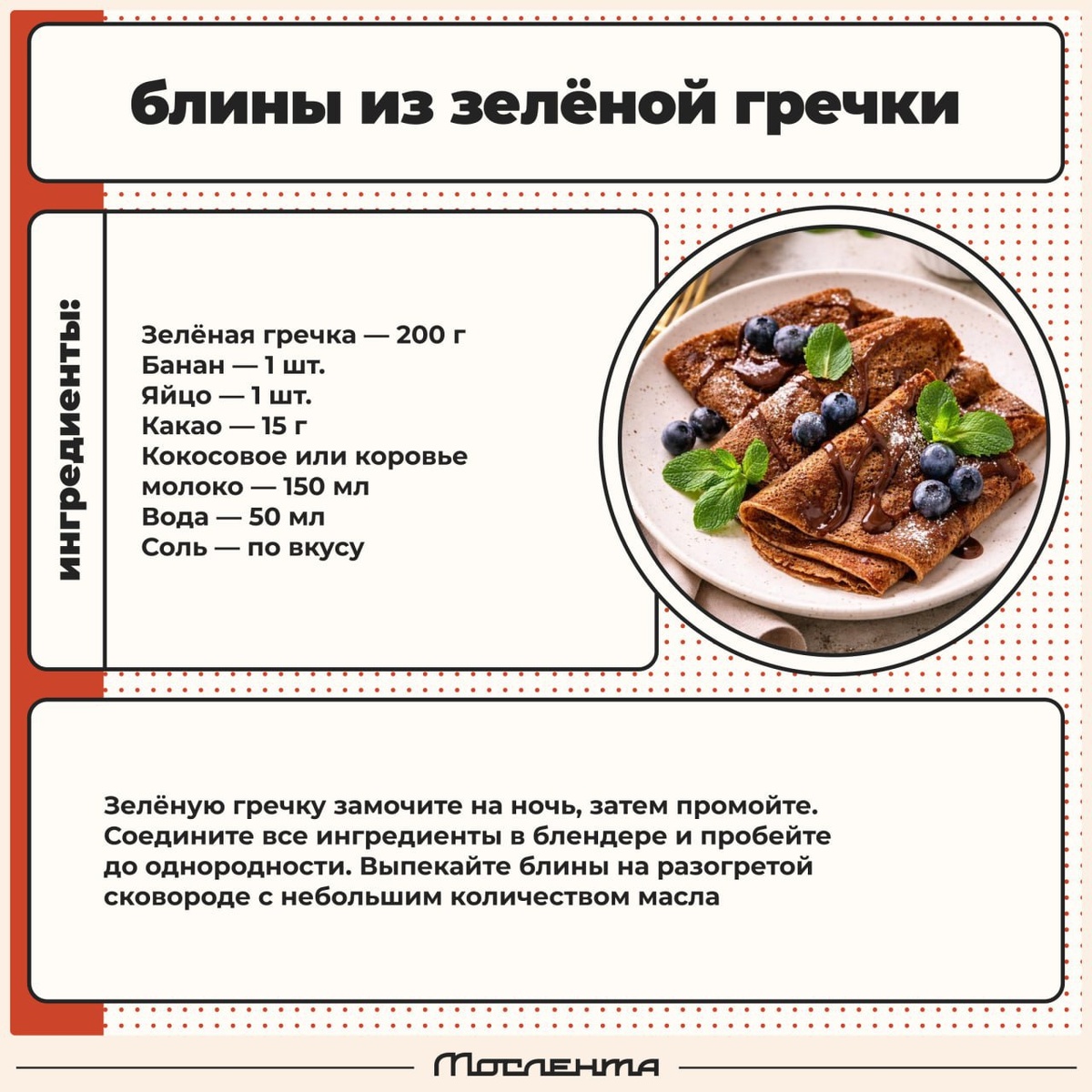 блины из зелёной гречки

ингредиенты:

Зелёная гречка — 200 г
Банан — 1 шт.
Яйцо — 1 шт.
Какао — 15 г
Кокосовое или коровье молоко — 150 мл
Вода — 50 мл
Соль — по вкусу

Зелёную гречку замочите на ночь, затем промойте. Соедините все ингредиенты в блендере и пробейте до однородности. Выпекайте блины на разогретой сковороде с небольшим количеством масла

Мослента